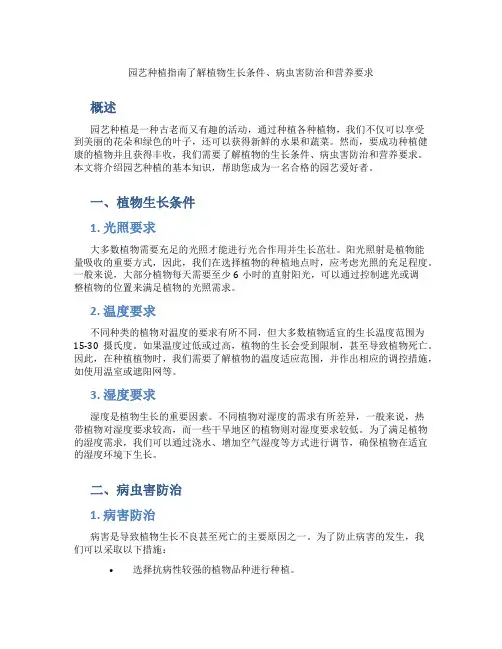 园艺种植指南了解植物生长条件、病虫害防治和营养要求

概述

园艺种植是一种古老而又有趣的活动，通过种植各种植物，我们不仅可以享受到美丽的花朵和绿色的叶子，还可以获得新鲜的水果和蔬菜。然而，要成功种植健康的植物并且获得丰收，我们需要了解植物的生长条件、病虫害防治和营养要求。本文将介绍园艺种植的基本知识，帮助您成为一名合格的园艺爱好者。

一、植物生长条件

1. 光照要求

大多数植物需要充足的光照才能进行光合作用并生长茁壮。阳光照射是植物能量吸收的重要方式，因此，我们在选择植物的种植地点时，应考虑光照的充足程度。一般来说，大部分植物每天需要至少 6 小时的直射阳光，可以通过控制遮光或调整植物的位置来满足植物的光照需求。

2. 温度要求

不同种类的植物对温度的要求有所不同，但大多数植物适宜的生长温度范围为 15-30 摄氏度。如果温度过低或过高，植物的生长会受到限制，甚至导致植物死亡。因此，在种植植物时，我们需要了解植物的温度适应范围，并作出相应的调控措施，如使用温室或遮阳网等。

3. 湿度要求

湿度是植物生长的重要因素。不同植物对湿度的需求有所差异，一般来说，热带植物对湿度要求较高，而一些干旱地区的植物则对湿度要求较低。为了满足植物的湿度需求，我们可以通过浇水、增加空气湿度等方式进行调节，确保植物在适宜的湿度环境下生长。

二、病虫害防治

1. 病害防治

病害是导致植物生长不良甚至死亡的主要原因之一。为了防止病害的发生，我们可以采取以下措施：

• 选择抗病性较强的植物品种进行种植。